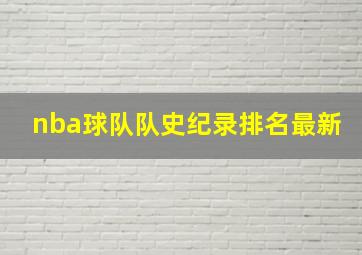 nba球队队史纪录排名最新